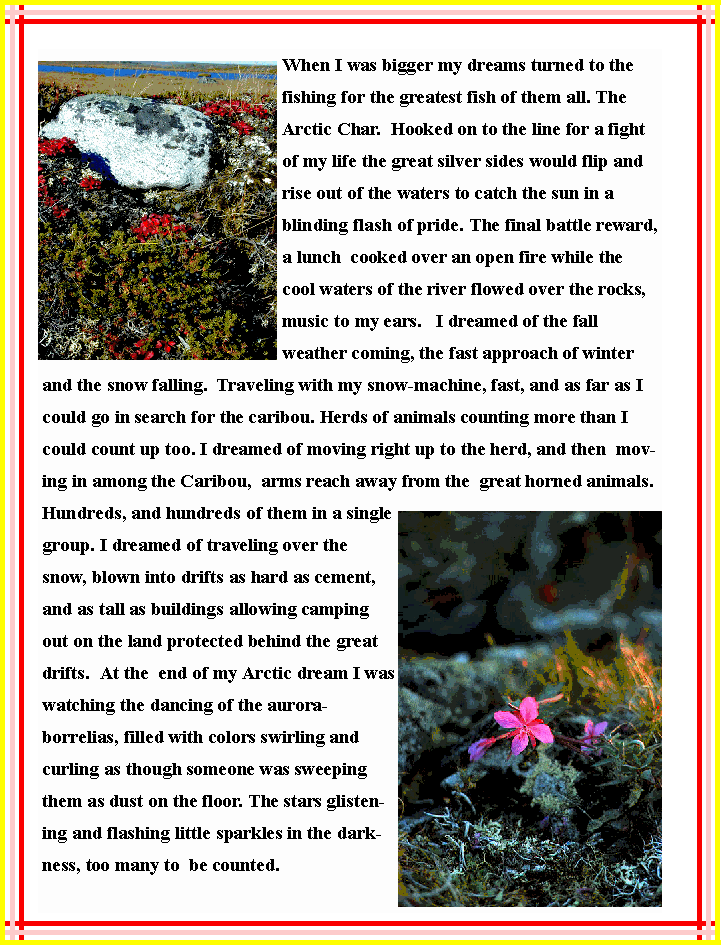 When I was bigger my dreams turned to the fishing for the greatest fish of them all. The Arctic Char. Hooked on to the line for a fight of my life the great silver sides would flip and rise out of the waters to catch the sun in a blinding flash of pride. The final battle reward, a lunch cooked over an open fire while the cool waters of the river flowed over the rocks, music to my ears. I dreamed of the fall weather coming, the fast approach of winter and the snow falling. Traveling with my snow-machine, fast, and as far as I could go in search for the caribou. Herds of animals counting more than I could count up too. I dreamed of moving right up to the herd, and then moving in among the Caribou, arms reach away from the great horned animals. Hundreds, and hundreds of them in a single group. I dreamed of traveling over the snow, blown into drifts as hard as cement, and as tall as buildings allowing camping out on the land protected behind the great drifts. At the end of my Arctic dream I was watching the dancing of the aurora-borrelias, filled with colors swirling and curling as though someone was sweeping them as dust on the floor. The stars glistening and flashing little sparkles in the darkness, too many to be counted.